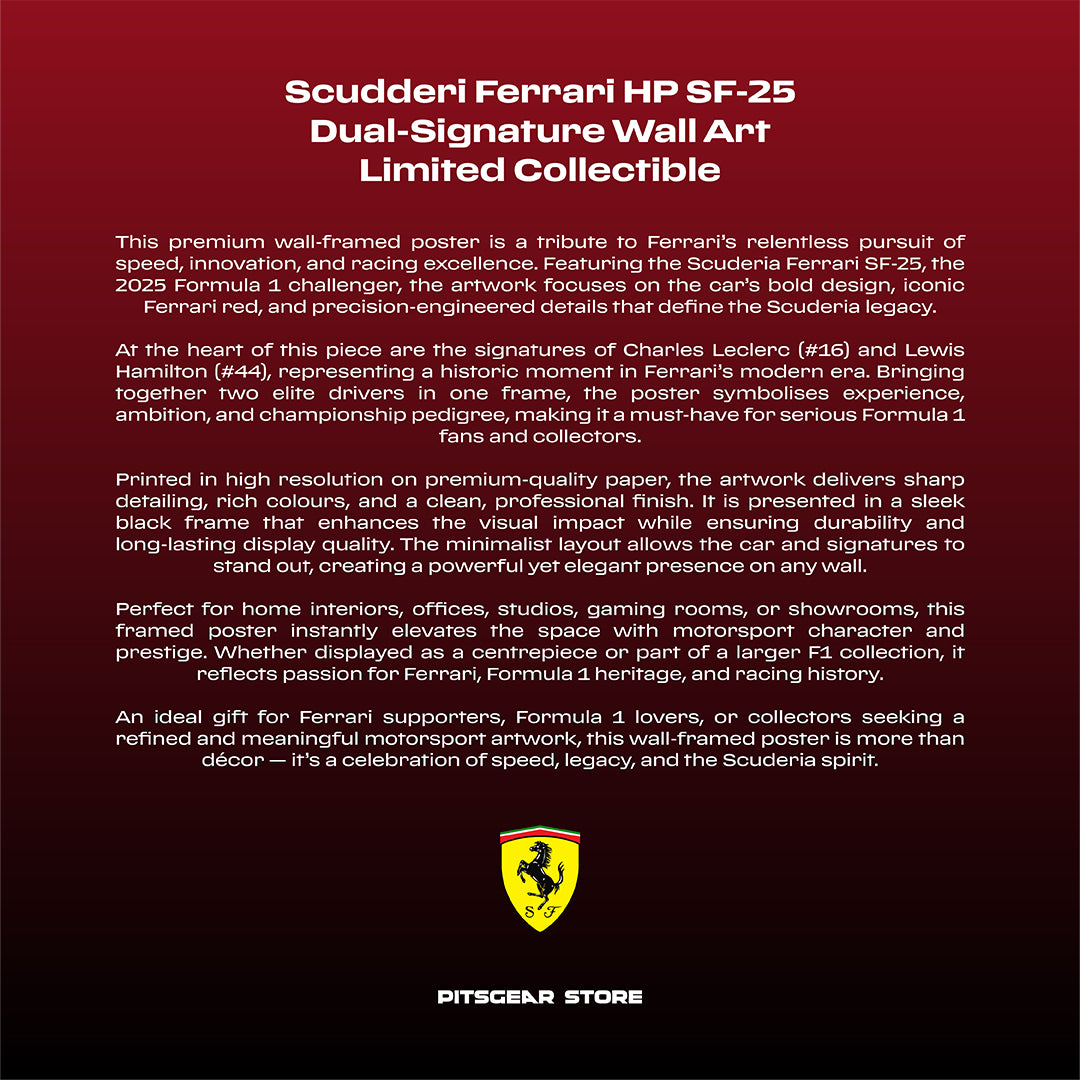 Scudderi Ferrari HP SF-25
Dual-Signature Wall Art
Limited Collectible

This premium wall-framed poster is a tribute to Ferrari's relentless pursuit of speed, innovation, and racing excellence. Featuring the Scuderia Ferrari SF-25, the 2025 Formula 1 challenger, the artwork focuses on the car's bold design, iconic Ferrari red, and precision-engineered details that define the Scuderia legacy.

At the heart of this piece are the signatures of Charles Leclerc (#16) and Lewis Hamilton (#44), representing a historic moment in Ferrari's modern era. Bringing together two elite drivers in one frame, the poster symbolises experience, ambition, and championship pedigree, making it a must-have for serious Formula 1 fans and collectors.

Printed in high resolution on premium-quality paper, the artwork delivers sharp detailing, rich colours, and a clean, professional finish. It is presented in a sleek black frame that enhances the visual impact while ensuring durability and long-lasting display quality. The minimalist layout allows the car and signatures to stand out, creating a powerful yet elegant presence on any wall.

Perfect for home interiors, offices, studios, gaming rooms, or showrooms, this framed poster instantly elevates the space with motorsport character and prestige. Whether displayed as a centrepiece or part of a larger F1 collection, it reflects passion for Ferrari, Formula 1 heritage, and racing history.

An ideal gift for Ferrari supporters, Formula 1 lovers, or collectors seeking a refined and meaningful motorsport artwork, this wall-framed poster is more than décor — it's a celebration of speed, legacy, and the Scuderia spirit.

S F

PITSGEAR STORE